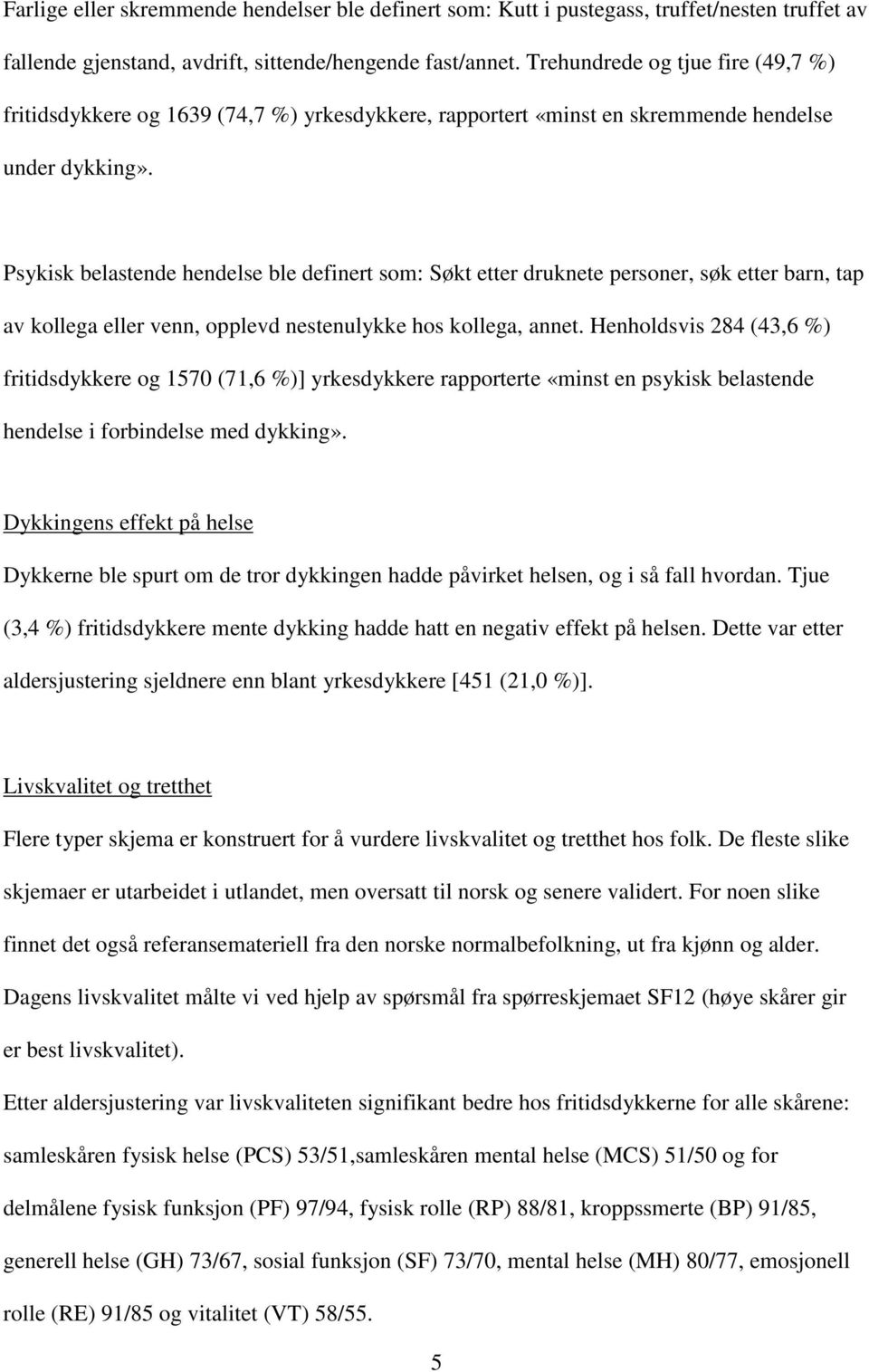 Farlige eller skremmende hendelser ble definert som: Kutt i pustegass, truffet/nesten truffet av fallende gjenstand, avdrift, sittende/hengende fast/annet. Trehundrede og tjue fire (49,7 %) fritidsdykkere og 1639 (74,7 %) yrkesdykkere, rapportert «minst en skremmende hendelse under dykking».

Psykisk belastende hendelse ble definert som: Søkt etter druknete personer, søk etter barn, tap av kollega eller venn, opplevd nestenulykke hos kollega, annet. Henholdsvis 284 (43,6 %) fritidsdykkere og 1570 (71,6 %)] yrkesdykkere rapporterte «minst en psykisk belastende hendelse i forbindelse med dykking».

Dykkingens effekt på helse

Dykkerne ble spurt om de tror dykkingen hadde påvirket helsen, og i så fall hvordan. Tjue (3,4 %) fritidsdykkere mente dykking hadde hatt en negativ effekt på helsen. Dette var etter aldersjustering sjeldnere enn blant yrkesdykkere [451 (21,0 %)].

Livskvalitet og tretthet

Flere typer skjema er konstruert for å vurdere livskvalitet og tretthet hos folk. De fleste slike skjemaer er utarbeidet i utlandet, men oversatt til norsk og senere validert. For noen slike finnet det også referansemateriell fra den norske normalbefolkning, ut fra kjønn og alder. Dagens livskvalitet målte vi ved hjelp av spørsmål fra spørreskjemaet SF12 (høye skårer gir er best livskvalitet).

Etter aldersjustering var livskvaliteten signifikant bedre hos fritidsdykkerne for alle skårene: samleskåren fysisk helse (PCS) 53/51,samleskåren mental helse (MCS) 51/50 og for delmålene fysisk funksjon (PF) 97/94, fysisk rolle (RP) 88/81, kroppssmerte (BP) 91/85, generell helse (GH) 73/67, sosial funksjon (SF) 73/70, mental helse (MH) 80/77, emosjonell rolle (RE) 91/85 og vitalitet (VT) 58/55.

5